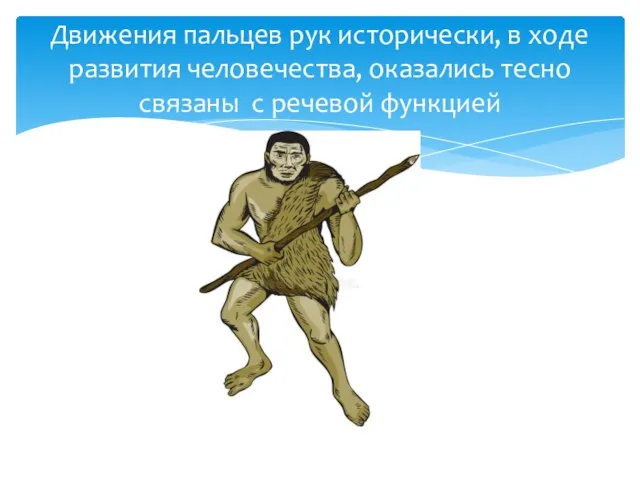 Движения пальцев рук исторически, в ходе развития человечества, оказались тесно связаны с речевой функцией